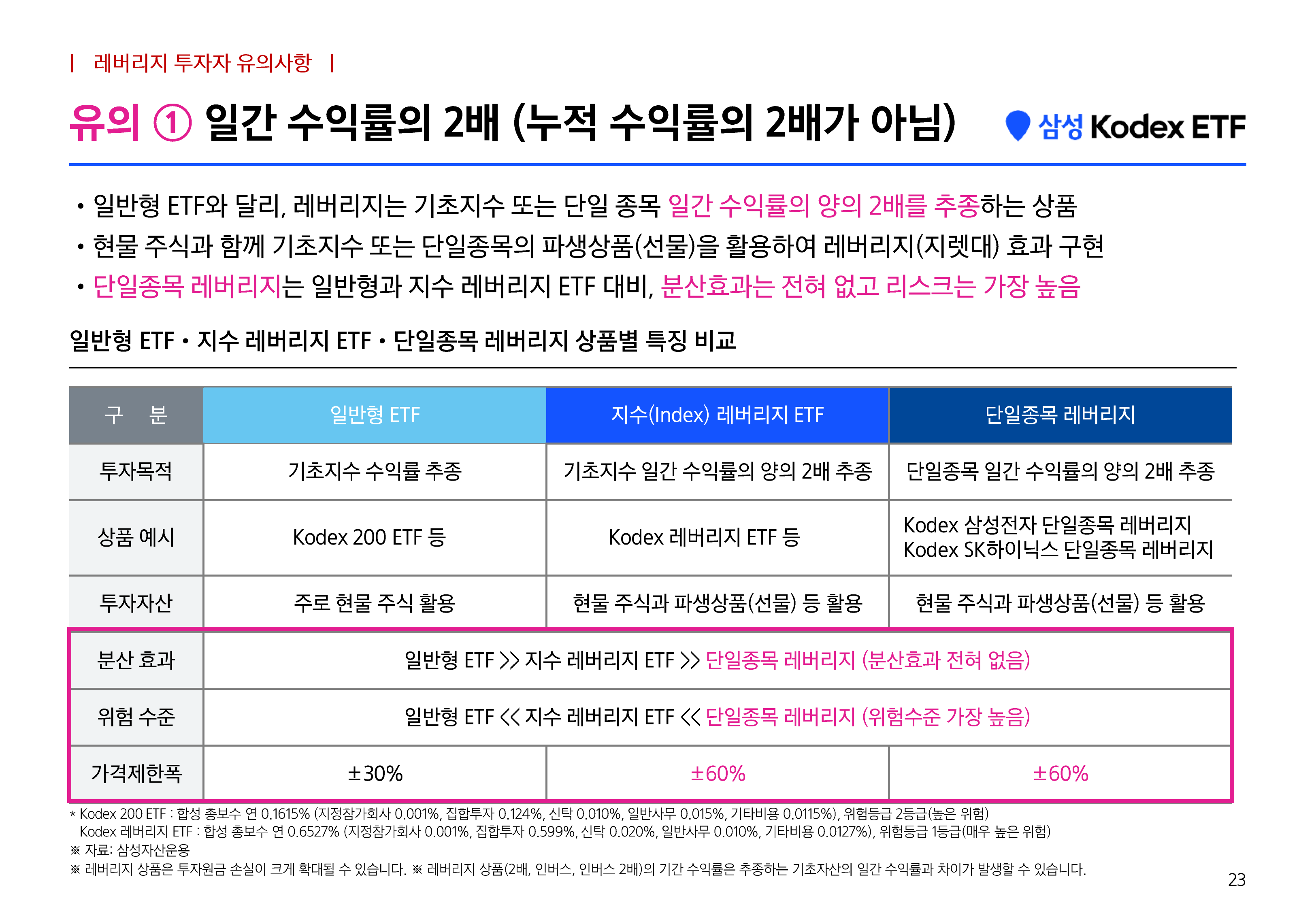 | 레버리지 투자자 유의사항 |

유의 ① 일간 수익률의 2배 (누적 수익률의 2배가 아님)

삼성 Kodex ETF

• 일반형 ETF와 달리, 레버리지는 기초지수 또는 단일 종목 일간 수익률의 양의 2배를 추종하는 상품
• 현물 주식과 함께 기초지수 또는 단일종목의 파생상품(선물)을 활용하여 레버리지(지렛대) 효과 구현
• 단일종목 레버리지는 일반형과 지수 레버리지 ETF 대비, 분산효과는 전혀 없고 리스크는 가장 높음

일반형 ETF • 지수 레버리지 ETF • 단일종목 레버리지 상품별 특징 비교

| 구 분 | 일반형 ETF | 지수(Index) 레버리지 ETF | 단일종목 레버리지 |
|---|---|---|---|
| 투자목적 | 기초지수 수익률 추종 | 기초지수 일간 수익률의 양의 2배 추종 | 단일종목 일간 수익률의 양의 2배 추종 |
| 상품 예시 | Kodex 200 ETF 등 | Kodex 레버리지 ETF 등 | Kodex 삼성전자 단일종목 레버리지 Kodex SK하이닉스 단일종목 레버리지 |
| 투자자산 | 주로 현물 주식 활용 | 현물 주식과 파생상품(선물) 등 활용 | 현물 주식과 파생상품(선물) 등 활용 |
| 분산 효과 | 일반형 ETF >> 지수 레버리지 ETF >> 단일종목 레버리지 (분산효과 전혀 없음) | | |
| 위험 수준 | 일반형 ETF << 지수 레버리지 ETF << 단일종목 레버리지 (위험수준 가장 높음) | | |
| 가격제한폭 | ±30% | ±60% | ±60% |

* Kodex 200 ETF : 합성 총보수 연 0.1615% (지정참가회사 0.001%, 집합투자 0.124%, 신탁 0.010%, 일반사무 0.015%, 기타비용 0.0115%), 위험등급 2등급(높은 위험)
Kodex 레버리지 ETF : 합성 총보수 연 0.6527% (지정참가회사 0.001%, 집합투자 0.599%, 신탁 0.020%, 일반사무 0.010%, 기타비용 0.0127%), 위험등급 1등급(매우 높은 위험)
※ 자료: 삼성자산운용
※ 레버리지 상품은 투자원금 손실이 크게 확대될 수 있습니다. ※ 레버리지 상품(2배, 인버스, 인버스 2배)의 기간 수익률은 추종하는 기초자산의 일간 수익률과 차이가 발생할 수 있습니다.

23